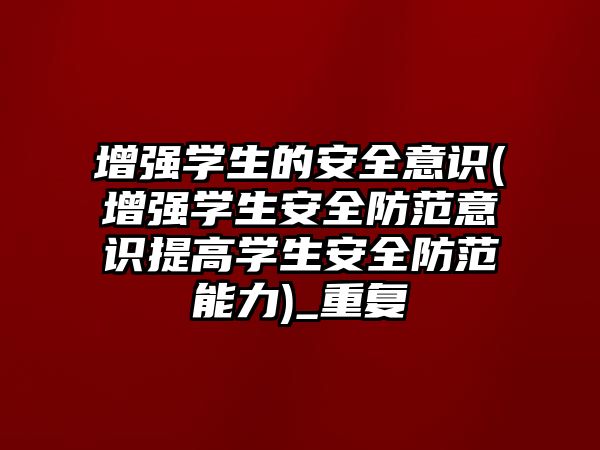 增强学生的安全意识(增强学生安全防范意识提高学生安全防范能力)_重复